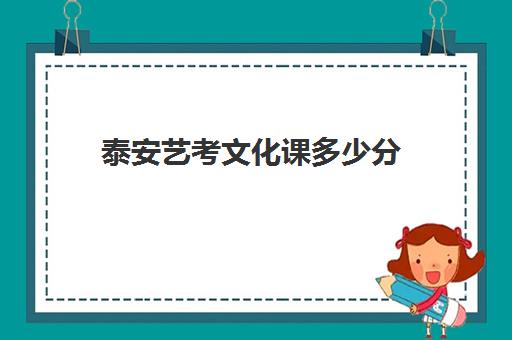 泰安艺考文化课多少分